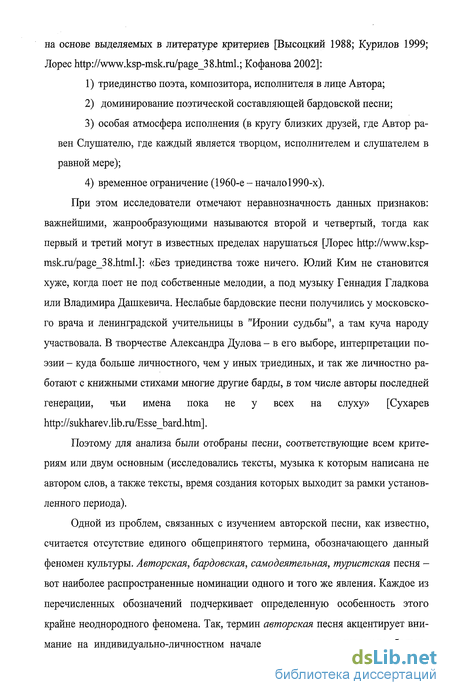 на основе выделяемых в литературе критериев [Высоцкий 1988; Курилов 1999; Лорес http://www.ksp-msk.ru/page_38.html.; Кофанова 2002]:

1) триединство поэта, композитора, исполнителя в лице Автора;

2) доминирование поэтической составляющей бардовской песни;

3) особая атмосфера исполнения (в кругу близких друзей, где Автор равен Слушателю, где каждый является творцом, исполнителем и слушателем в равной мере);

4) временное ограничение (1960-е – начало1990-х).

При этом исследователи отмечают неравнозначность данных признаков: важнейшими, жанрообразующими называются второй и четвертый, тогда как первый и третий могут в известных пределах нарушаться [Лорес http://www.ksp-msk.ru/page_38.html.]: «Без триединства тоже ничего. Юлий Ким не становится хуже, когда поет не под собственные мелодии, а под музыку Геннадия Гладкова или Владимира Дашкевича. Неслабые бардовские песни получились у московского врача и ленинградской учительницы в "Иронии судьбы", а там куча народу участвовала. В творчестве Александра Дулова – в его выборе, интерпретации поэзии – куда больше личностного, чем у иных триединых, и так же личностно работают с книжными стихами многие другие барды, в том числе авторы последней генерации, чьи имена пока не у всех на слуху» [Сухарев http://sukharev.lib.ru/Esse_bard.htm].

Поэтому для анализа были отобраны песни, соответствующие всем критериям или двум основным (исследовались тексты, музыка к которым написана не автором слов, а также тексты, время создания которых выходит за рамки установленного периода).

Одной из проблем, связанных с изучением авторской песни, как известно, считается отсутствие единого общепринятого термина, обозначающего данный феномен культуры. Авторская, бардовская, самодеятельная, туристская песня – вот наиболее распространенные номинации одного и того же явления. Каждое из перечисленных обозначений подчеркивает определенную особенность этого крайне неоднородного феномена. Так, термин авторская песня акцентирует внимание на индивидуально-личностном начале

dsLib.net
библиотека диссертаций